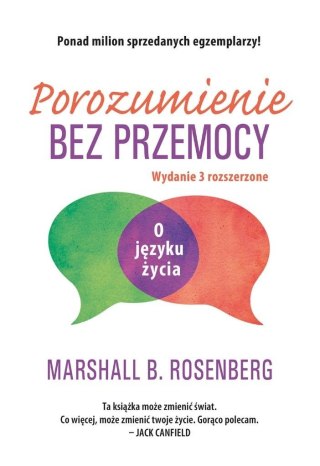 Ponad milion sprzedanych egzemplarzy!

Porozumienie
BEZ PRZEMOCY

Wydanie 3 rozszerzone

O języku życia

MARSHALL B. ROSENBERG

Ta książka może zmienić świat.
Co więcej, może zmienić twoje życie. Gorąco polecam.
– JACK CANFIELD